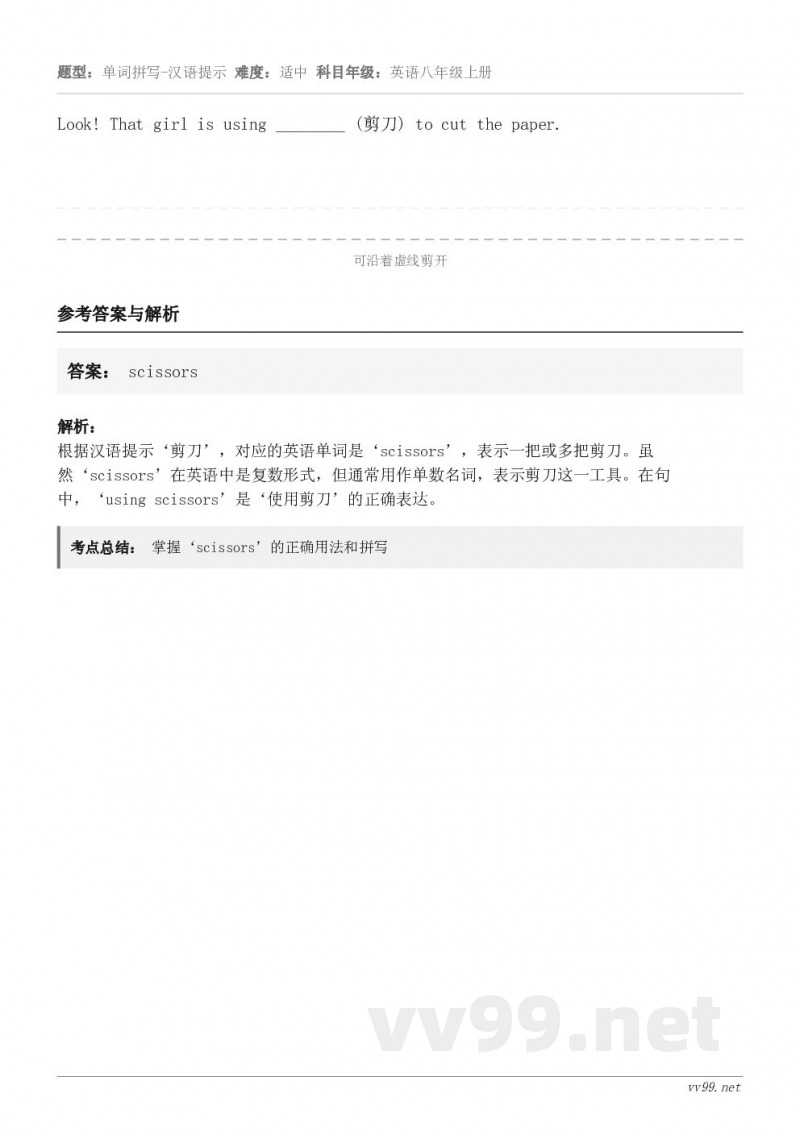 题型：单词拼写-汉语提示 难度：适中 科目年级：英语八年级上册

Look! That girl is using ________ (剪刀) to cut the paper.

可沿着虚线剪开

参考答案与解析

答案： scissors

解析：
根据汉语提示‘剪刀’，对应的英语单词是‘scissors’，表示一把或多把剪刀。虽然‘scissors’在英语中是复数形式，但通常用作单数名词，表示剪刀这一工具。在句中，‘using scissors’是‘使用剪刀’的正确表达。

考点总结： 掌握‘scissors’的正确用法和拼写

vv99.net

vv99.net